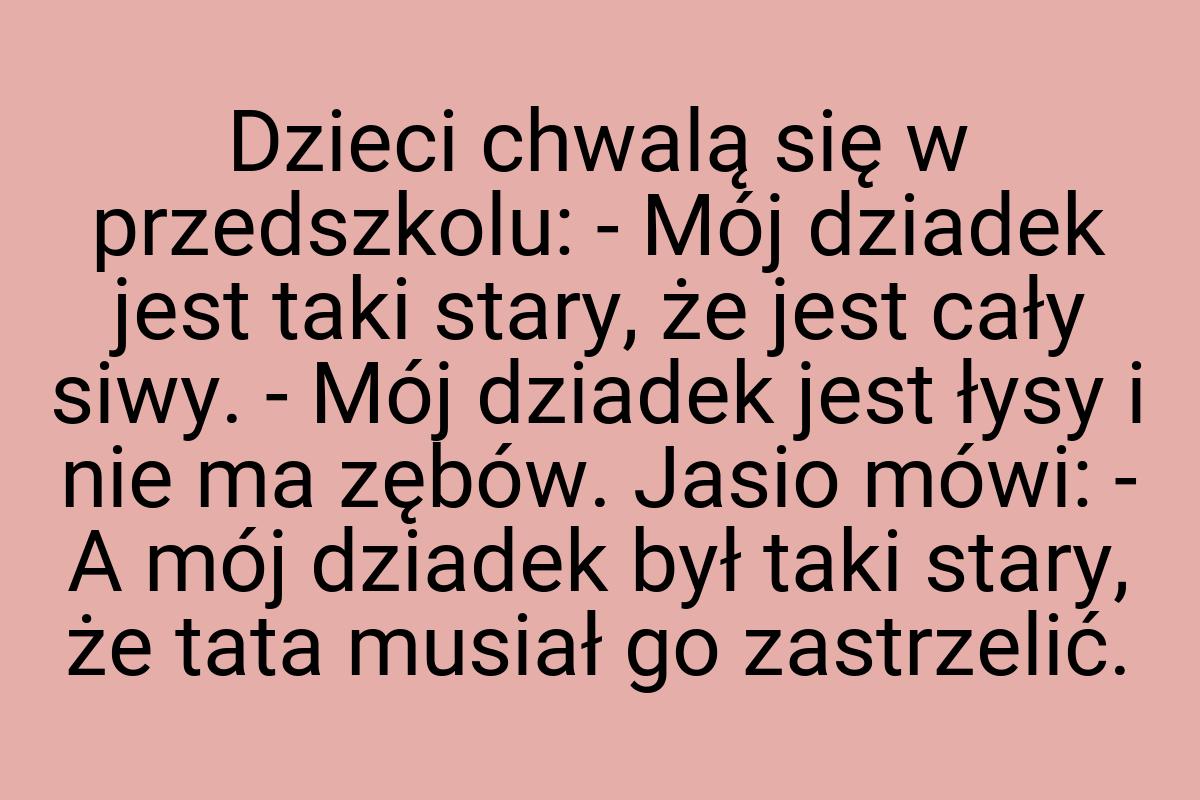 Dzieci chwalą się w przedszkolu: - Mój dziadek jest taki stary, że jest cały siwy. - Mój dziadek jest łysy i nie ma zębów. Jasio mówi: - A mój dziadek był taki stary, że tata musiał go zastrzelić.